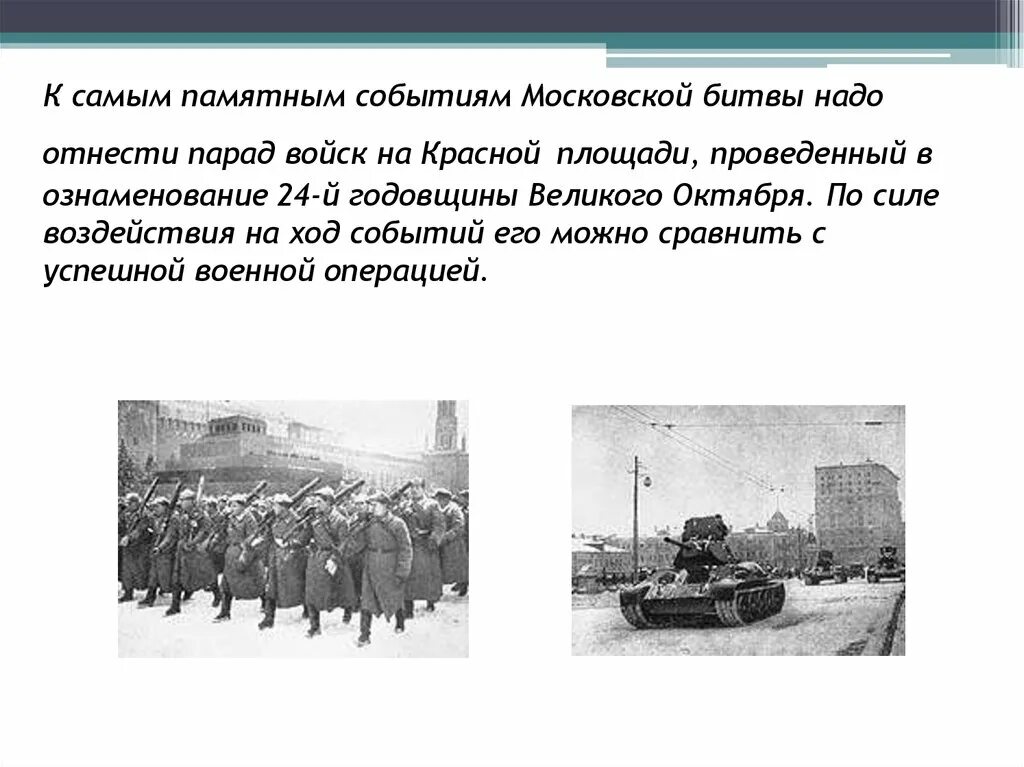 К самым памятным событиям Московской битвы надо отнести парад войск на Красной площади, проведенный в ознаменование 24-й годовщины Великого Октября. По силе воздействия на ход событий его можно сравнить с успешной военной операцией.